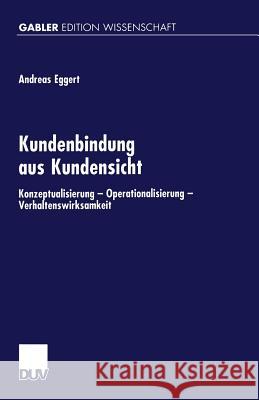 GABLER EDITION WISSENSCHAFT

Andreas Eggert

Kundenbindung aus Kundensicht

Konzeptualisierung – Operationalisierung – Verhaltenswirksamkeit

DUV

Kraina Książek